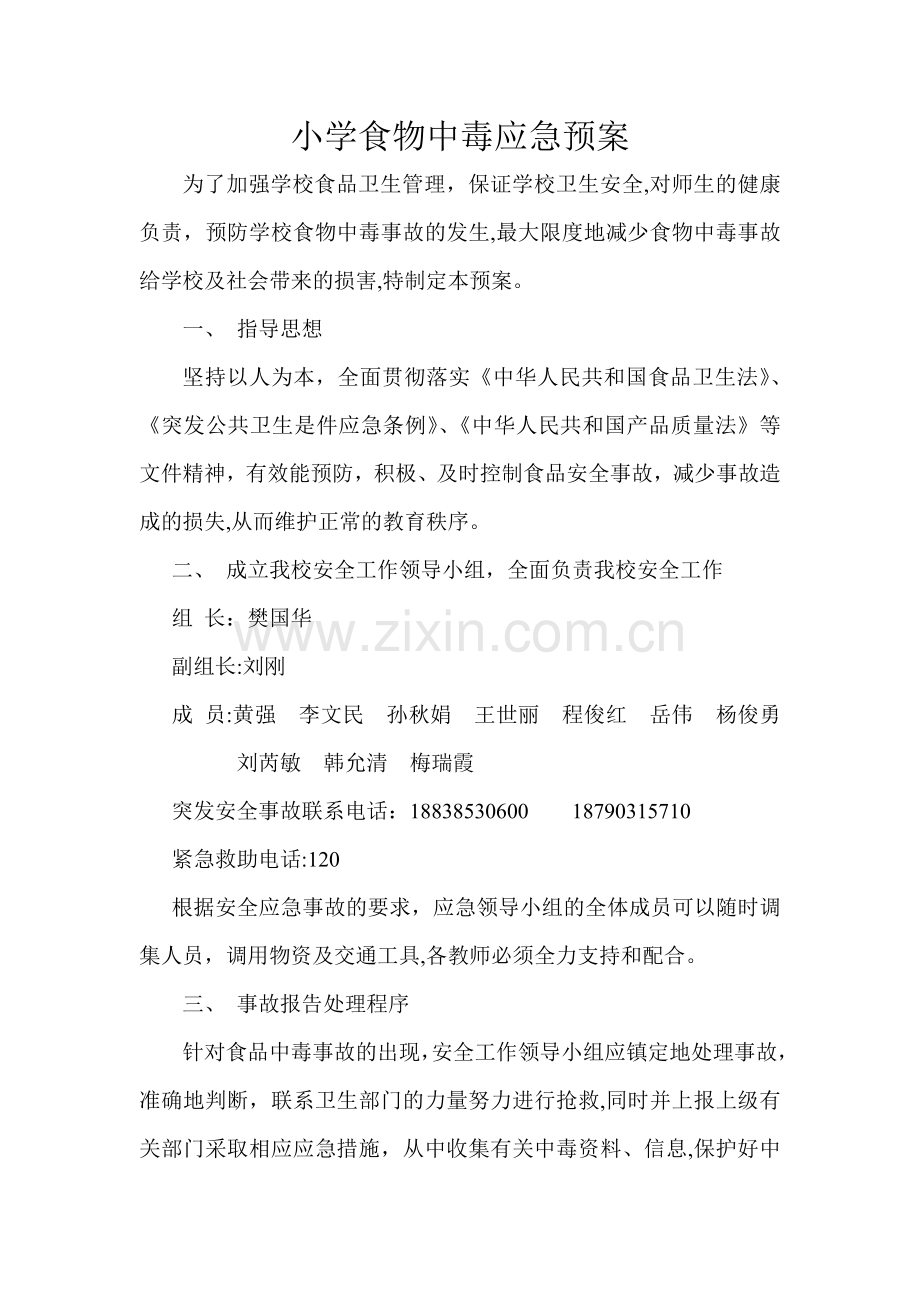 小学食物中毒应急预案

为了加强学校食品卫生管理，保证学校卫生安全,对师生的健康负责，预防学校食物中毒事故的发生,最大限度地减少食物中毒事故给学校及社会带来的损害,特制定本预案。

一、 指导思想

坚持以人为本，全面贯彻落实《中华人民共和国食品卫生法》、《突发公共卫生是件应急条例》、《中华人民共和国产品质量法》等文件精神，有效能预防，积极、及时控制食品安全事故，减少事故造成的损失,从而维护正常的教育秩序。

二、 成立我校安全工作领导小组，全面负责我校安全工作

组 长：樊国华

副组长:刘刚

成 员:黄强 李文民 孙秋娟 王世丽 程俊红 岳伟 杨俊勇
刘芮敏 韩允清 梅瑞霞

突发安全事故联系电话：18838530600 18790315710

紧急救助电话:120

根据安全应急事故的要求，应急领导小组的全体成员可以随时调集人员，调用物资及交通工具,各教师必须全力支持和配合。

三、 事故报告处理程序

针对食品中毒事故的出现，安全工作领导小组应镇定地处理事故，准确地判断，联系卫生部门的力量努力进行抢救,同时并上报上级有关部门采取相应应急措施，从中收集有关中毒资料、信息,保护好中

www.zixin.com.cn